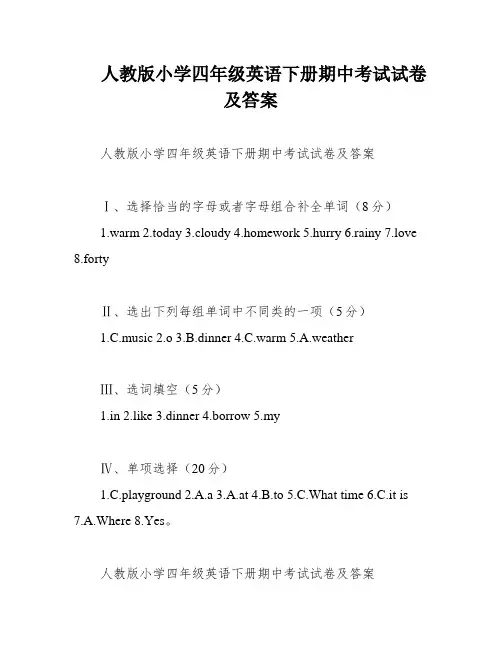 人教版小学四年级英语下册期中考试试卷及答案

人教版小学四年级英语下册期中考试试卷及答案

Ⅰ、选择恰当的字母或者字母组合补全单词（8分）

1.warm 2.today 3.cloudy 4.homework 5.hurry 6.rainy 7.love 8.forty

Ⅱ、选出下列每组单词中不同类的一项（5分）

1.C.music 2.o 3.B.dinner 4.C.warm 5.A.weather

Ⅲ、选词填空（5分）

1.in 2.like 3.dinner 4.borrow 5.my

Ⅳ、单项选择（20分）

1.C.playground 2.A.a 3.A.at 4.B.to 5.C.What time 6.C.it is 7.A.Where 8.Yes。

人教版小学四年级英语下册期中考试试卷及答案